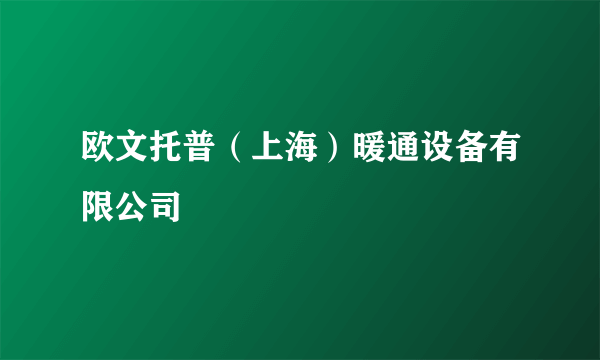 欧文托普（上海）暖通设备有限公司